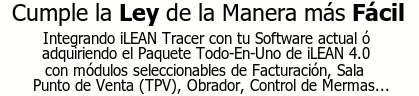 Cumple la Ley de la Manera más Fácil

Integrando iLEAN Tracer con tu Software actual ó adquiriendo el Paquete Todo-En-Uno de iLEAN 4.0 con módulos seleccionables de Facturación, Sala Punto de Venta (TPV), Obrador, Control de Mermas...